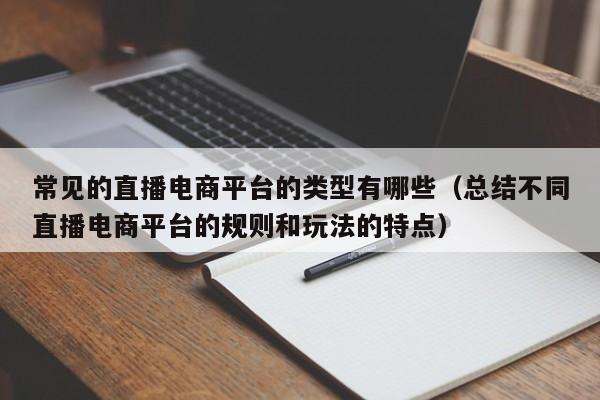 常见的直播电商平台的类型有哪些（总结不同直播电商平台的规则和玩法的特点）